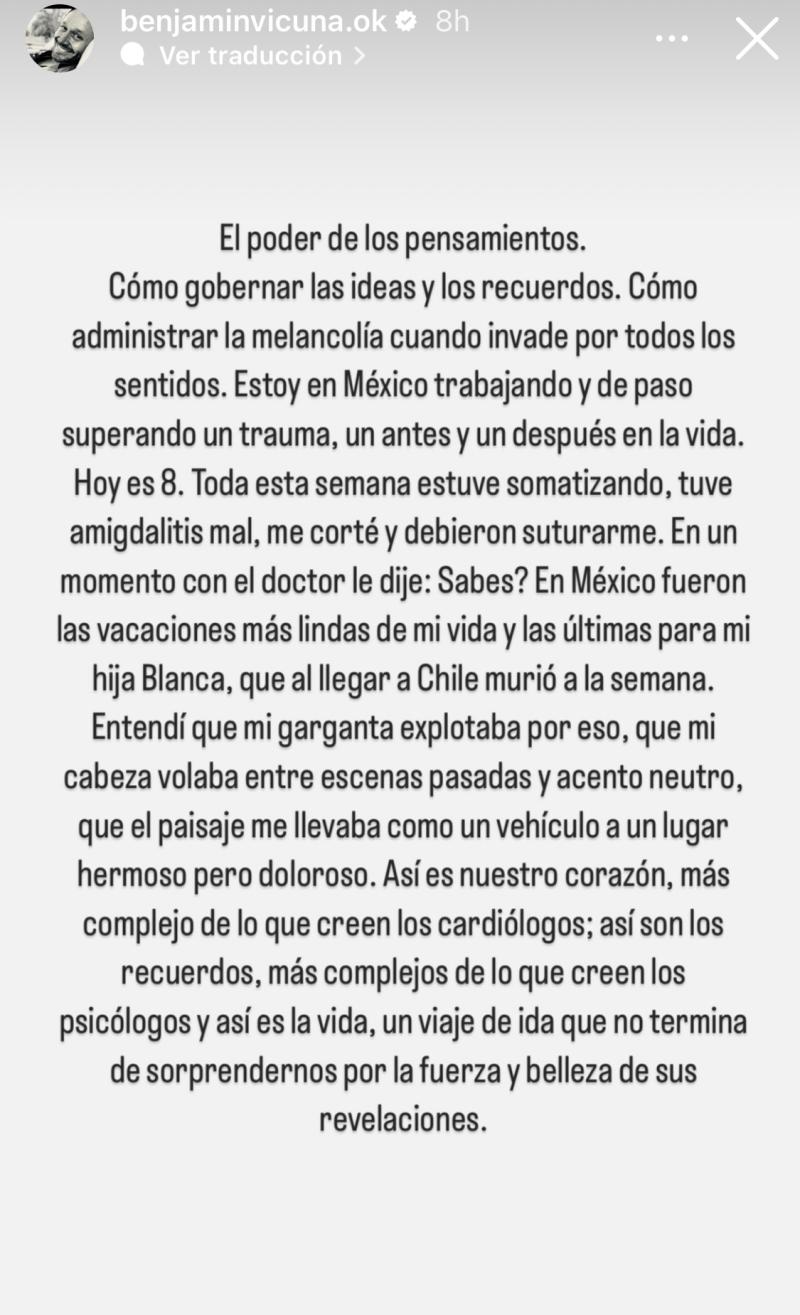 benjaminvicuna.ok 8h
Ver traducción >

El poder de los pensamientos.
Cómo gobernar las ideas y los recuerdos. Cómo administrar la melancolía cuando invade por todos los sentidos. Estoy en México trabajando y de paso superando un trauma, un antes y un después en la vida. Hoy es 8. Toda esta semana estuve somatizando, tuve amigdalitis mal, me corté y debieron suturarme. En un momento con el doctor le dije: Sabes? En México fueron las vacaciones más lindas de mi vida y las últimas para mi hija Blanca, que al llegar a Chile murió a la semana. Entendí que mi garganta explotaba por eso, que mi cabeza volaba entre escenas pasadas y acento neutro, que el paisaje me llevaba como un vehículo a un lugar hermoso pero doloroso. Así es nuestro corazón, más complejo de lo que creen los cardiólogos; así son los recuerdos, más complejos de lo que creen los psicólogos y así es la vida, un viaje de ida que no termina de sorprendernos por la fuerza y belleza de sus revelaciones.